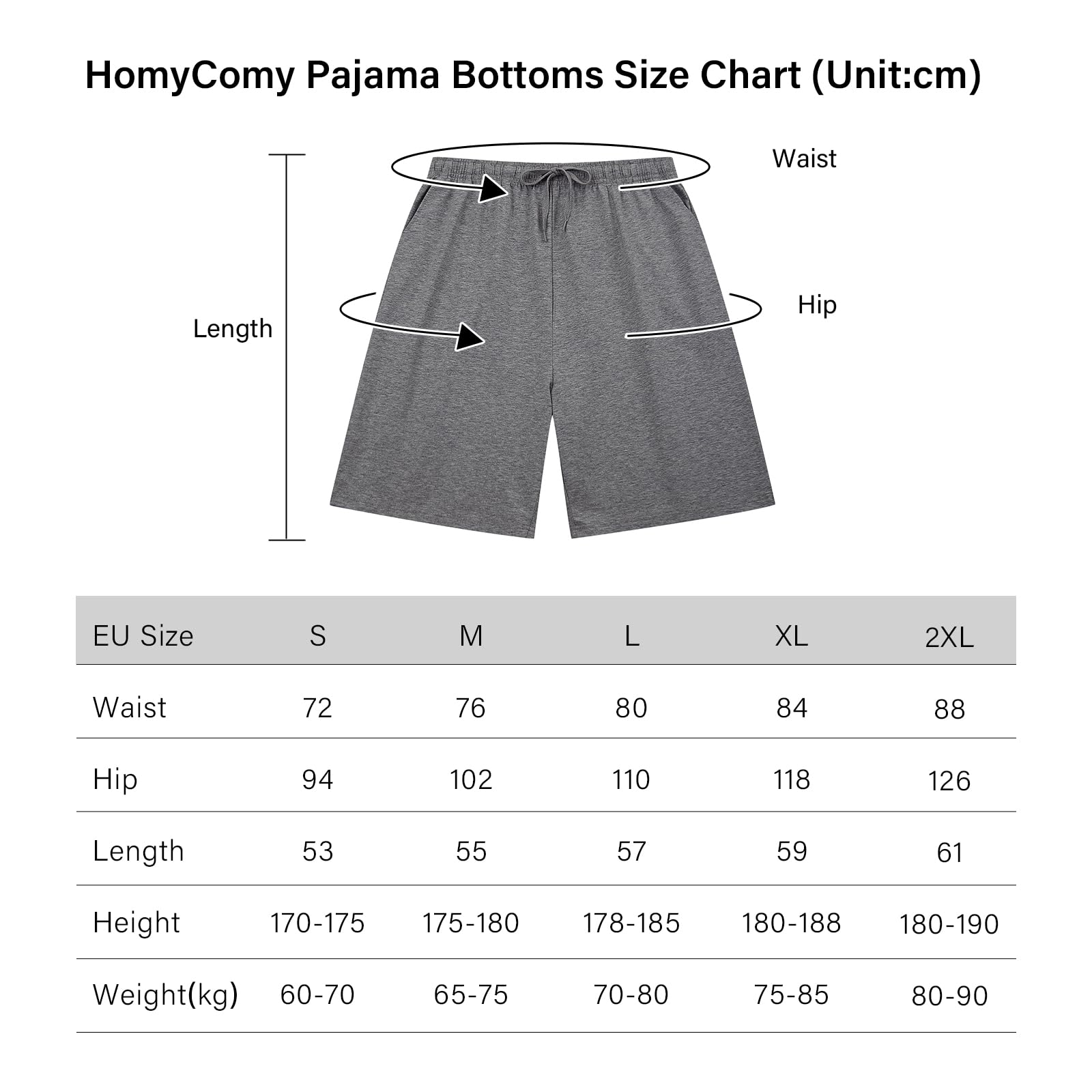 HomyComy Pajama Bottoms Size Chart (Unit:cm)

Waist

Hip

Length

| EU Size | S | M | L | XL | 2XL |
|---|---|---|---|---|---|
| Waist | 72 | 76 | 80 | 84 | 88 |
| Hip | 94 | 102 | 110 | 118 | 126 |
| Length | 53 | 55 | 57 | 59 | 61 |
| Height | 170-175 | 175-180 | 178-185 | 180-188 | 180-190 |
| Weight(kg) | 60-70 | 65-75 | 70-80 | 75-85 | 80-90 |